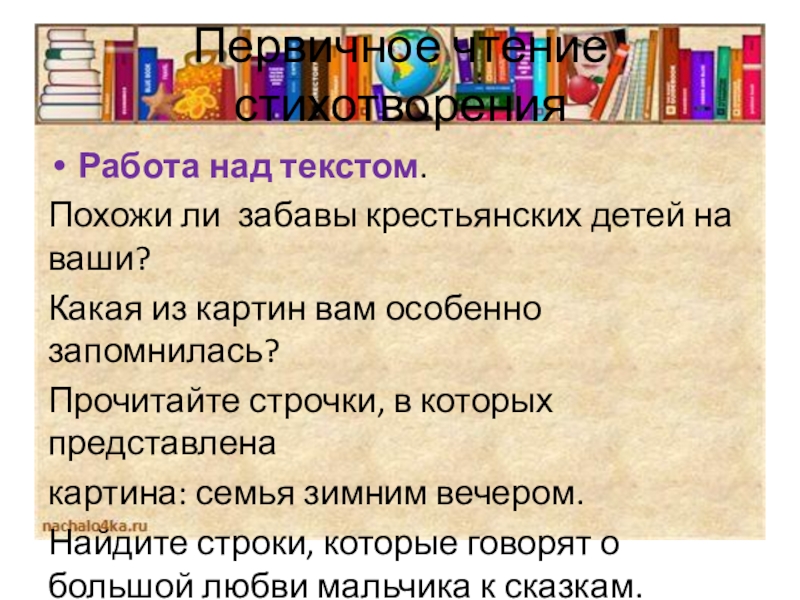 Первичное чтение стихотворения

• Работа над текстом.

Похожи ли забавы крестьянских детей на ваши?

Какая из картин вам особенно запомнилась?

Прочитайте строчки, в которых представлена

картина: семья зимним вечером.

nachalo4ka.ru

Найдите строки, которые говорят о большой любви мальчика к сказкам.